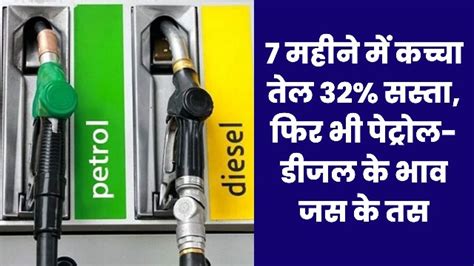 petrol

diesel

7 महीने में कच्चा तेल 32% सस्ता, फिर भी पेट्रोल-डीजल के भाव जस के तस